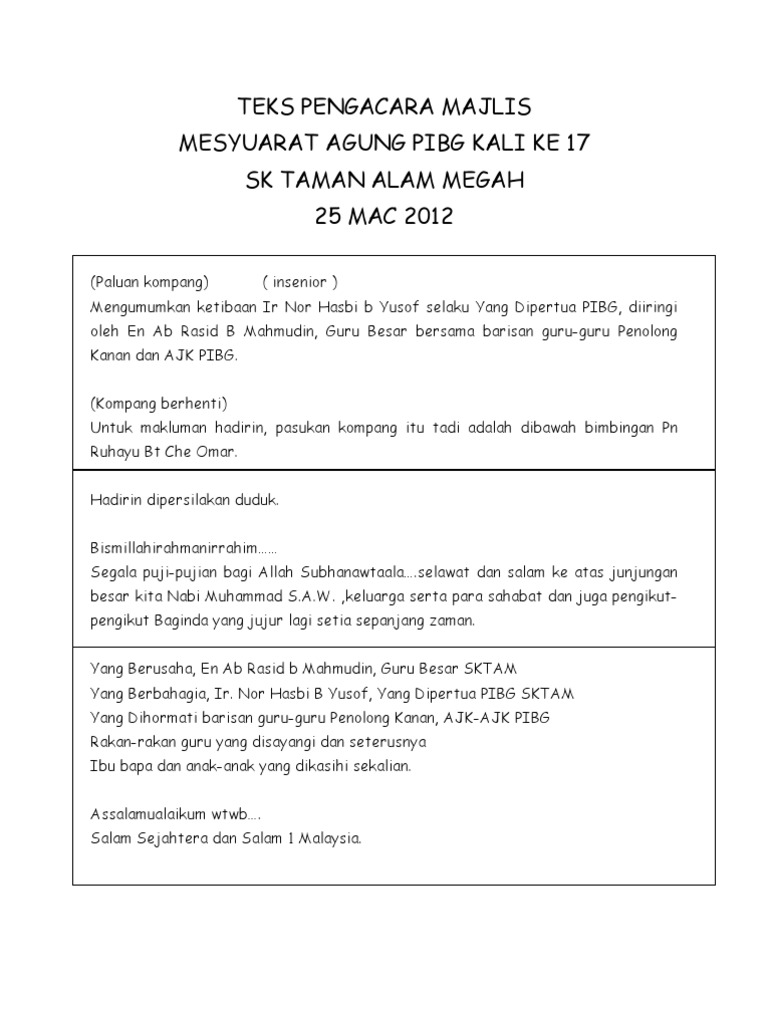 TEKS PENGACARA MAJLIS
MESYUARAT AGUNG PIBG KALI KE 17
SK TAMAN ALAM MEGAH
25 MAC 2012

(Paluan kompang) ( insenior )
Mengumumkan ketibaan Ir Nor Hasbi b Yusof selaku Yang Dipertua PIBG, diiringi oleh En Ab Rasid B Mahmudin, Guru Besar bersama barisan guru-guru Penolong Kanan dan AJK PIBG.

(Kompang berhenti)
Untuk makluman hadirin, pasukan kompang itu tadi adalah dibawah bimbingan Pn Ruhayu Bt Che Omar.

Hadirin dipersilakan duduk.

Bismillahirahmanirrahim……
Segala puji-pujian bagi Allah Subhanawtaala….selawat dan salam ke atas junjungan besar kita Nabi Muhammad S.A.W. ,keluarga serta para sahabat dan juga pengikut-pengikut Baginda yang jujur lagi setia sepanjang zaman.

Yang Berusaha, En Ab Rasid b Mahmudin, Guru Besar SKTAM
Yang Berbahagia, Ir. Nor Hasbi B Yusof, Yang Dipertua PIBG SKTAM
Yang Dihormati barisan guru-guru Penolong Kanan, AJK-AJK PIBG
Rakan-rakan guru yang disayangi dan seterusnya
Ibu bapa dan anak-anak yang dikasihi sekalian.

Assalamualaikum wtwb….
Salam Sejahtera dan Salam 1 Malaysia.